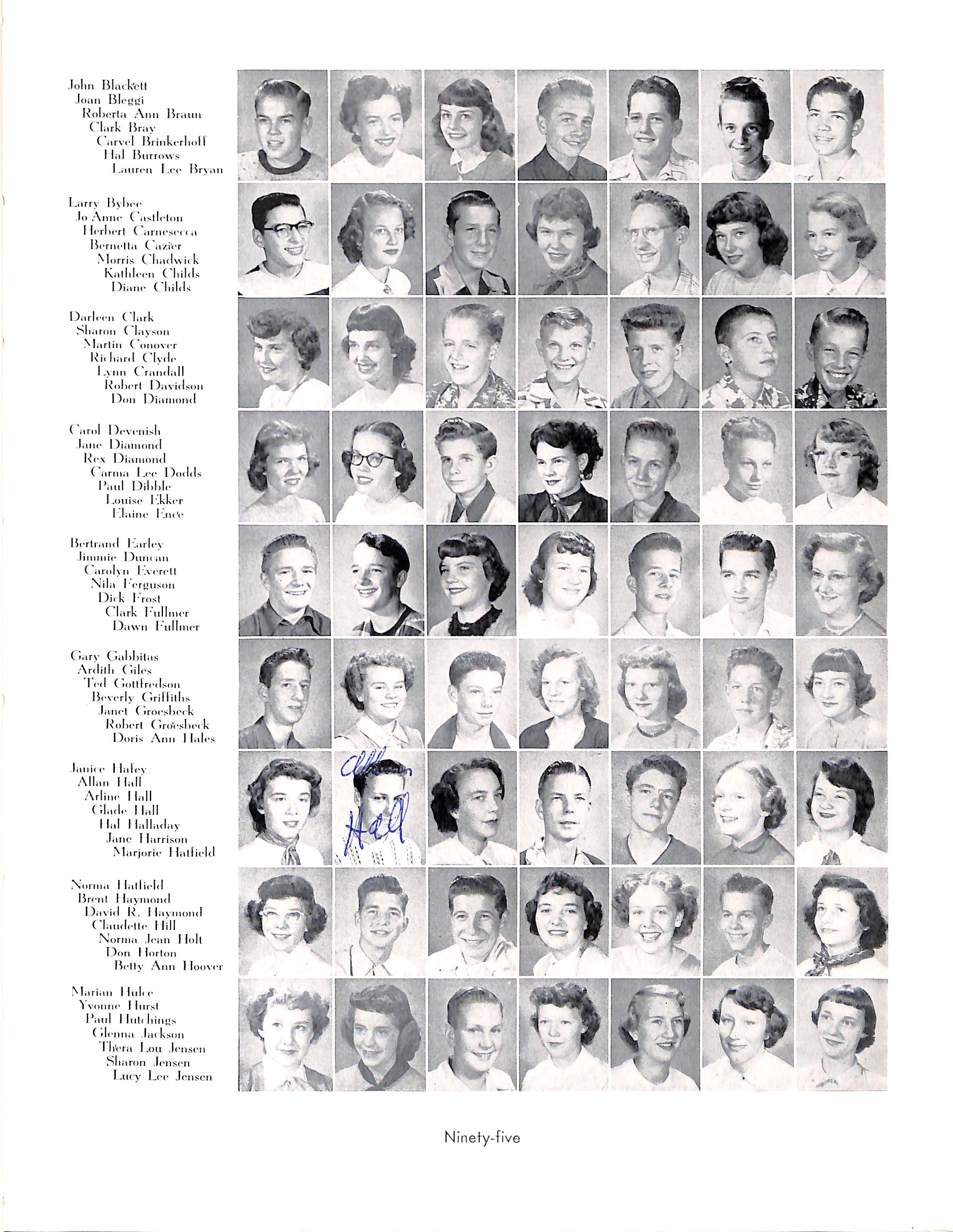 John Blackett
Joan Bleggi
Roberta Ann Braun
Clark Bray
Carvel Brinkerhoff
Hal Burrows
Lauren Lee Bryan

Larry Bybee
Jo Anne Castleton
Herbert Carnesecca
Bernetta Cazier
Morris Chadwick
Kathleen Childs
Diane Childs

Darleen Clark
Sharon Clayson
Martin Conover
Richard Clyde
Lynn Crandall
Robert Davidson
Don Diamond

Carol Devenish
Jane Diamond
Rex Diamond
Carma Lee Dodds
Paul Dibble
Louise Ekker
Elaine Ence

Bertrand Earley
Jimmie Duncan
Carolyn Everett
Nila Ferguson
Dick Frost
Clark Fullmer
Dawn Fullmer

Gary Gabbitas
Ardith Giles
Ted Gottfredson
Beverly Griffiths
Janet Groesbeck
Robert Groesbeck
Doris Ann Hales

Janice Hafey
Allan Hall
Arline Hall
Glade Hall
Hal Halladay
Jane Harrison
Marjorie Hatfield

Allan Hall

Norma Hatfield
Brent Haymond
David R. Haymond
Claudette Hill
Norma Jean Holt
Don Horton
Betty Ann Hoover

Marian Hulce
Yvonne Hurst
Paul Hutchings
Glenna Jackson
Thera Lou Jensen
Sharon Jensen
Lucy Lee Jensen

Ninety-five